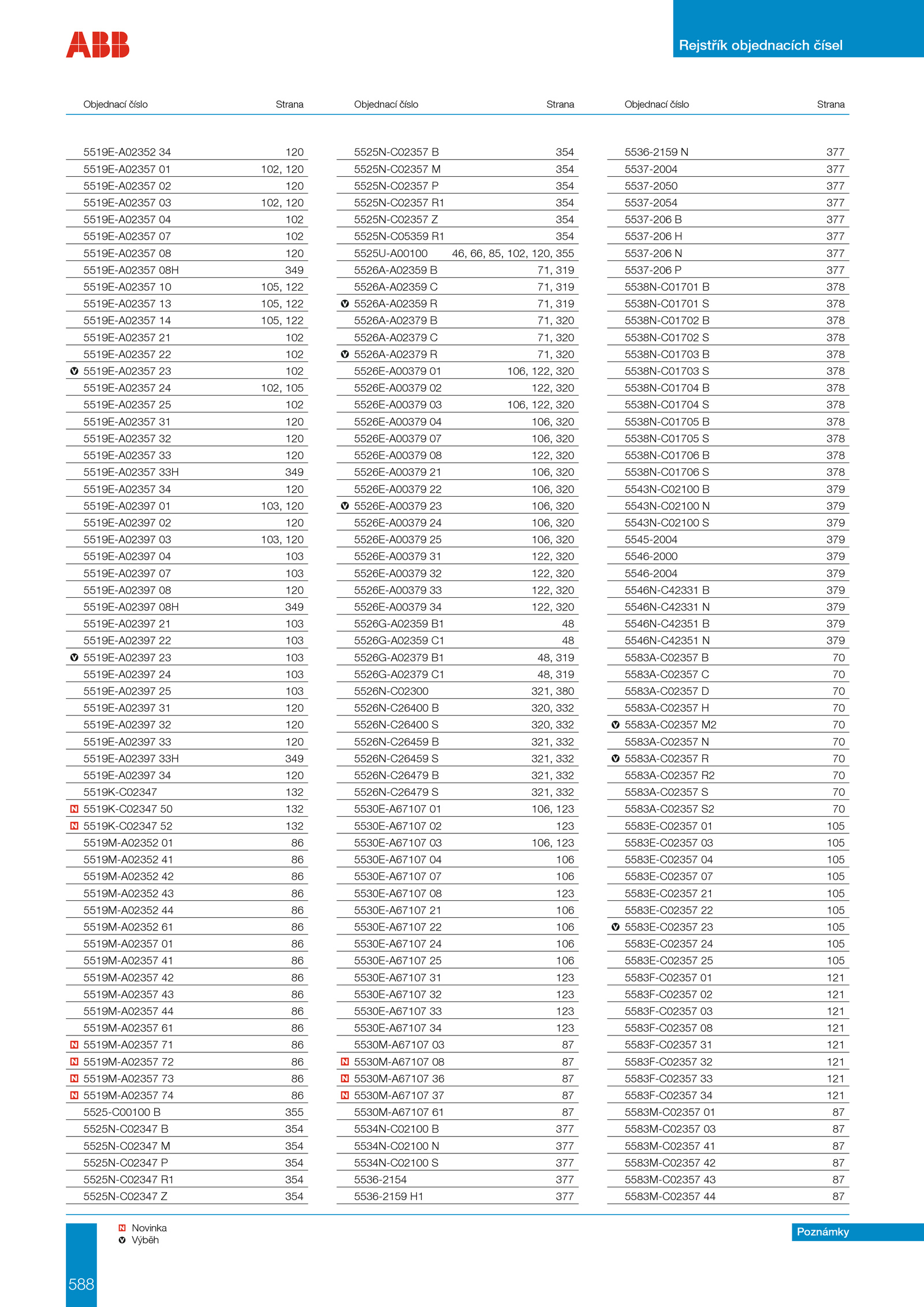 ABB

Rejstřík objednacích čísel

| Objednací číslo | Strana |
|---|---|
| 5519E-A02352 34 | 120 |
| 5519E-A02357 01 | 102, 120 |
| 5519E-A02357 02 | 120 |
| 5519E-A02357 03 | 102, 120 |
| 5519E-A02357 04 | 102 |
| 5519E-A02357 07 | 102 |
| 5519E-A02357 08 | 120 |
| 5519E-A02357 08H | 349 |
| 5519E-A02357 10 | 105, 122 |
| 5519E-A02357 13 | 105, 122 |
| 5519E-A02357 14 | 105, 122 |
| 5519E-A02357 21 | 102 |
| 5519E-A02357 22 | 102 |
| V 5519E-A02357 23 | 102 |
| 5519E-A02357 24 | 102, 105 |
| 5519E-A02357 25 | 102 |
| 5519E-A02357 31 | 120 |
| 5519E-A02357 32 | 120 |
| 5519E-A02357 33 | 120 |
| 5519E-A02357 33H | 349 |
| 5519E-A02357 34 | 120 |
| 5519E-A02397 01 | 103, 120 |
| 5519E-A02397 02 | 120 |
| 5519E-A02397 03 | 103, 120 |
| 5519E-A02397 04 | 103 |
| 5519E-A02397 07 | 103 |
| 5519E-A02397 08 | 120 |
| 5519E-A02397 08H | 349 |
| 5519E-A02397 21 | 103 |
| 5519E-A02397 22 | 103 |
| V 5519E-A02397 23 | 103 |
| 5519E-A02397 24 | 103 |
| 5519E-A02397 25 | 103 |
| 5519E-A02397 31 | 120 |
| 5519E-A02397 32 | 120 |
| 5519E-A02397 33 | 120 |
| 5519E-A02397 33H | 349 |
| 5519E-A02397 34 | 120 |
| 5519K-C02347 | 132 |
| N 5519K-C02347 50 | 132 |
| N 5519K-C02347 52 | 132 |
| 5519M-A02352 01 | 86 |
| 5519M-A02352 41 | 86 |
| 5519M-A02352 42 | 86 |
| 5519M-A02352 43 | 86 |
| 5519M-A02352 44 | 86 |
| 5519M-A02352 61 | 86 |
| 5519M-A02357 01 | 86 |
| 5519M-A02357 41 | 86 |
| 5519M-A02357 42 | 86 |
| 5519M-A02357 43 | 86 |
| 5519M-A02357 44 | 86 |
| 5519M-A02357 61 | 86 |
| N 5519M-A02357 71 | 86 |
| N 5519M-A02357 72 | 86 |
| N 5519M-A02357 73 | 86 |
| N 5519M-A02357 74 | 86 |
| 5525-C00100 B | 355 |
| 5525N-C02347 B | 354 |
| 5525N-C02347 M | 354 |
| 5525N-C02347 P | 354 |
| 5525N-C02347 R1 | 354 |
| 5525N-C02347 Z | 354 |

| Objednací číslo | Strana |
|---|---|
| 5525N-C02357 B | 354 |
| 5525N-C02357 M | 354 |
| 5525N-C02357 P | 354 |
| 5525N-C02357 R1 | 354 |
| 5525N-C02357 Z | 354 |
| 5525N-C05359 R1 | 354 |
| 5525U-A00100 | 46, 66, 85, 102, 120, 355 |
| 5526A-A02359 B | 71, 319 |
| 5526A-A02359 C | 71, 319 |
| V 5526A-A02359 R | 71, 319 |
| 5526A-A02379 B | 71, 320 |
| 5526A-A02379 C | 71, 320 |
| V 5526A-A02379 R | 71, 320 |
| 5526E-A00379 01 | 106, 122, 320 |
| 5526E-A00379 02 | 122, 320 |
| 5526E-A00379 03 | 106, 122, 320 |
| 5526E-A00379 04 | 106, 320 |
| 5526E-A00379 07 | 106, 320 |
| 5526E-A00379 08 | 122, 320 |
| 5526E-A00379 21 | 106, 320 |
| 5526E-A00379 22 | 106, 320 |
| V 5526E-A00379 23 | 106, 320 |
| 5526E-A00379 24 | 106, 320 |
| 5526E-A00379 25 | 106, 320 |
| 5526E-A00379 31 | 122, 320 |
| 5526E-A00379 32 | 122, 320 |
| 5526E-A00379 33 | 122, 320 |
| 5526E-A00379 34 | 122, 320 |
| 5526G-A02359 B1 | 48 |
| 5526G-A02359 C1 | 48 |
| 5526G-A02379 B1 | 48, 319 |
| 5526G-A02379 C1 | 48, 319 |
| 5526N-C02300 | 321, 380 |
| 5526N-C26400 B | 320, 332 |
| 5526N-C26400 S | 320, 332 |
| 5526N-C26459 B | 321, 332 |
| 5526N-C26459 S | 321, 332 |
| 5526N-C26479 B | 321, 332 |
| 5526N-C26479 S | 321, 332 |
| 5530E-A67107 01 | 106, 123 |
| 5530E-A67107 02 | 123 |
| 5530E-A67107 03 | 106, 123 |
| 5530E-A67107 04 | 106 |
| 5530E-A67107 07 | 106 |
| 5530E-A67107 08 | 123 |
| 5530E-A67107 21 | 106 |
| 5530E-A67107 22 | 106 |
| 5530E-A67107 24 | 106 |
| 5530E-A67107 25 | 106 |
| 5530E-A67107 31 | 123 |
| 5530E-A67107 32 | 123 |
| 5530E-A67107 33 | 123 |
| 5530E-A67107 34 | 123 |
| 5530M-A67107 03 | 87 |
| N 5530M-A67107 08 | 87 |
| N 5530M-A67107 36 | 87 |
| N 5530M-A67107 37 | 87 |
| 5530M-A67107 61 | 87 |
| 5534N-C02100 B | 377 |
| 5534N-C02100 N | 377 |
| 5534N-C02100 S | 377 |
| 5536-2154 | 377 |
| 5536-2159 H1 | 377 |

| Objednací číslo | Strana |
|---|---|
| 5536-2159 N | 377 |
| 5537-2004 | 377 |
| 5537-2050 | 377 |
| 5537-2054 | 377 |
| 5537-206 B | 377 |
| 5537-206 H | 377 |
| 5537-206 N | 377 |
| 5537-206 P | 377 |
| 5538N-C01701 B | 378 |
| 5538N-C01701 S | 378 |
| 5538N-C01702 B | 378 |
| 5538N-C01702 S | 378 |
| 5538N-C01703 B | 378 |
| 5538N-C01703 S | 378 |
| 5538N-C01704 B | 378 |
| 5538N-C01704 S | 378 |
| 5538N-C01705 B | 378 |
| 5538N-C01705 S | 378 |
| 5538N-C01706 B | 378 |
| 5538N-C01706 S | 378 |
| 5543N-C02100 B | 379 |
| 5543N-C02100 N | 379 |
| 5543N-C02100 S | 379 |
| 5545-2004 | 379 |
| 5546-2000 | 379 |
| 5546-2004 | 379 |
| 5546N-C42331 B | 379 |
| 5546N-C42331 N | 379 |
| 5546N-C42351 B | 379 |
| 5546N-C42351 N | 379 |
| 5583A-C02357 B | 70 |
| 5583A-C02357 C | 70 |
| 5583A-C02357 D | 70 |
| 5583A-C02357 H | 70 |
| V 5583A-C02357 M2 | 70 |
| 5583A-C02357 N | 70 |
| V 5583A-C02357 R | 70 |
| 5583A-C02357 R2 | 70 |
| 5583A-C02357 S | 70 |
| 5583A-C02357 S2 | 70 |
| 5583E-C02357 01 | 105 |
| 5583E-C02357 03 | 105 |
| 5583E-C02357 04 | 105 |
| 5583E-C02357 07 | 105 |
| 5583E-C02357 21 | 105 |
| 5583E-C02357 22 | 105 |
| V 5583E-C02357 23 | 105 |
| 5583E-C02357 24 | 105 |
| 5583E-C02357 25 | 105 |
| 5583F-C02357 01 | 121 |
| 5583F-C02357 02 | 121 |
| 5583F-C02357 03 | 121 |
| 5583F-C02357 08 | 121 |
| 5583F-C02357 31 | 121 |
| 5583F-C02357 32 | 121 |
| 5583F-C02357 33 | 121 |
| 5583F-C02357 34 | 121 |
| 5583M-C02357 01 | 87 |
| 5583M-C02357 03 | 87 |
| 5583M-C02357 41 | 87 |
| 5583M-C02357 42 | 87 |
| 5583M-C02357 43 | 87 |
| 5583M-C02357 44 | 87 |

N Novinka
V Výběh

Poznámky

588